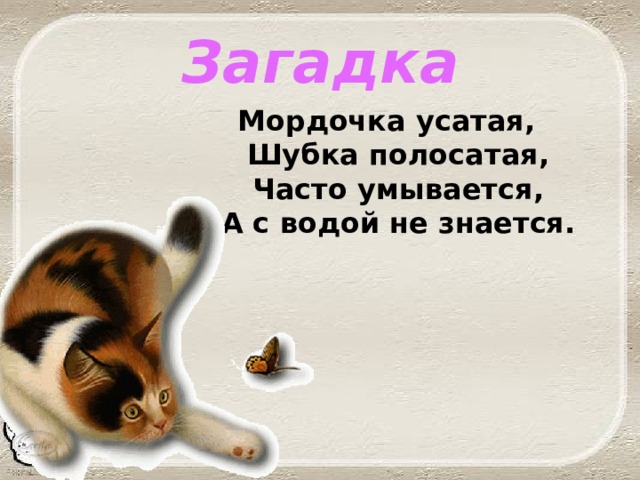 Загадка

Мордочка усатая,
Шубка полосатая,
Часто умывается,
А с водой не знается.